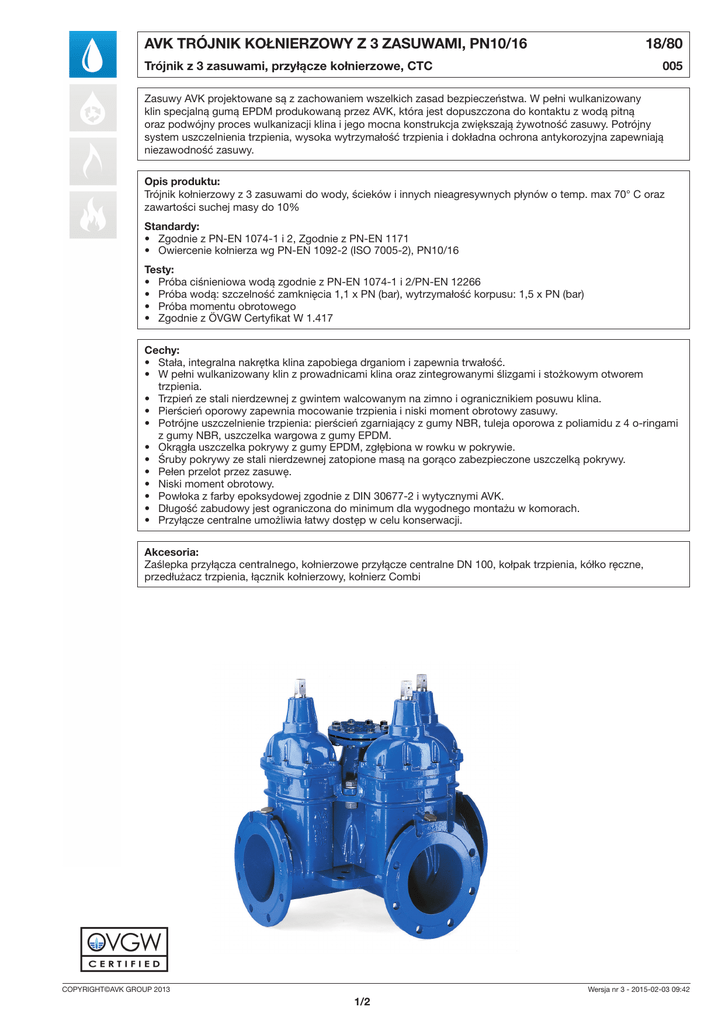 AVK TRÓJNIK KOŁNIERZOWY Z 3 ZASUWAMI, PN10/16
18/80
Trójnik z 3 zasuwami, przyłącze kołnierzowe, CTC
005

Zasuwy AVK projektowane są z zachowaniem wszelkich zasad bezpieczeństwa. W pełni wulkanizowany klin specjalną gumą EPDM produkowaną przez AVK, która jest dopuszczona do kontaktu z wodą pitną oraz podwójny proces wulkanizacji klina i jego mocna konstrukcja zwiększają żywotność zasuwy. Potrójny system uszczelnienia trzpienia, wysoka wytrzymałość trzpienia i dokładna ochrona antykorozyjna zapewniają niezawodność zasuwy.

Opis produktu:
Trójnik kołnierzowy z 3 zasuwami do wody, ścieków i innych nieagresywnych płynów o temp. max 70° C oraz zawartości suchej masy do 10%

Standardy:
• Zgodnie z PN-EN 1074-1 i 2, Zgodnie z PN-EN 1171
• Owiercenie kołnierza wg PN-EN 1092-2 (ISO 7005-2), PN10/16

Testy:
• Próba ciśnieniowa wodą zgodnie z PN-EN 1074-1 i 2/PN-EN 12266
• Próba wodą: szczelność zamknięcia 1,1 x PN (bar), wytrzymałość korpusu: 1,5 x PN (bar)
• Próba momentu obrotowego
• Zgodnie z ÖVGW Certyfikat W 1.417

Cechy:
• Stała, integralna nakrętka klina zapobiega drganiom i zapewnia trwałość.
• W pełni wulkanizowany klin z prowadnicami klina oraz zintegrowanymi ślizgami i stożkowym otworem trzpienia.
• Trzpień ze stali nierdzewnej z gwintem walcowanym na zimno i ogranicznikiem posuwu klina.
• Pierścień oporowy zapewnia mocowanie trzpienia i niski moment obrotowy zasuwy.
• Potrójne uszczelnienie trzpienia: pierścień zgarniający z gumy NBR, tuleja oporowa z poliamidu z 4 o-ringami z gumy NBR, uszczelka wargowa z gumy EPDM.
• Okrągła uszczelka pokrywy z gumy EPDM, zgłębiona w rowku w pokrywie.
• Śruby pokrywy ze stali nierdzewnej zatopione masą na gorąco zabezpieczone uszczelką pokrywy.
• Pełen przelot przez zasuwę.
• Niski moment obrotowy.
• Powłoka z farby epoksydowej zgodnie z DIN 30677-2 i wytycznymi AVK.
• Długość zabudowy jest ograniczona do minimum dla wygodnego montażu w komorach.
• Przyłącze centralne umożliwia łatwy dostęp w celu konserwacji.

Akcesoria:
Zaślepka przyłącza centralnego, kołnierzowe przyłącze centralne DN 100, kołpak trzpienia, kółko ręczne, przedłużacz trzpienia, łącznik kołnierzowy, kołnierz Combi

ÖVGW
CERTIFIED

COPYRIGHT©AVK GROUP 2013
Wersja nr 3 - 2015-02-03 09:42
1/2